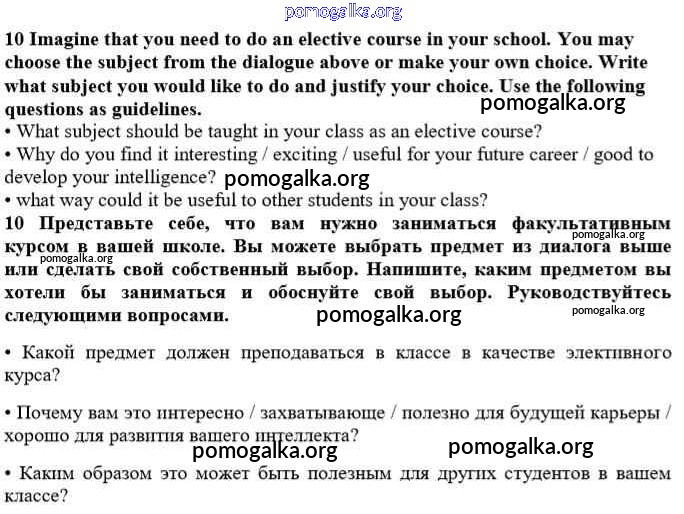 pomogalka.org

10 Imagine that you need to do an elective course in your school. You may choose the subject from the dialogue above or make your own choice. Write what subject you would like to do and justify your choice. Use the following questions as guidelines.

pomogalka.org

• What subject should be taught in your class as an elective course?
• Why do you find it interesting / exciting / useful for your future career / good to develop your intelligence?

pomogalka.org

• what way could it be useful to other students in your class?

10 Представьте себе, что вам нужно заниматься факультативным курсом в вашей школе. Вы можете выбрать предмет из диалога выше или сделать свой собственный выбор. Напишите, каким предметом вы хотели бы заниматься и обоснуйте свой выбор. Руководствуйтесь следующими вопросами.

pomogalka.org

pomogalka.org

pomogalka.org

pomogalka.org

• Какой предмет должен преподаваться в классе в качестве элективного курса?

• Почему вам это интересно / захватывающе / полезно для будущей карьеры / хорошо для развития вашего интеллекта?

pomogalka.org

pomogalka.org

• Каким образом это может быть полезным для других студентов в вашем классе?